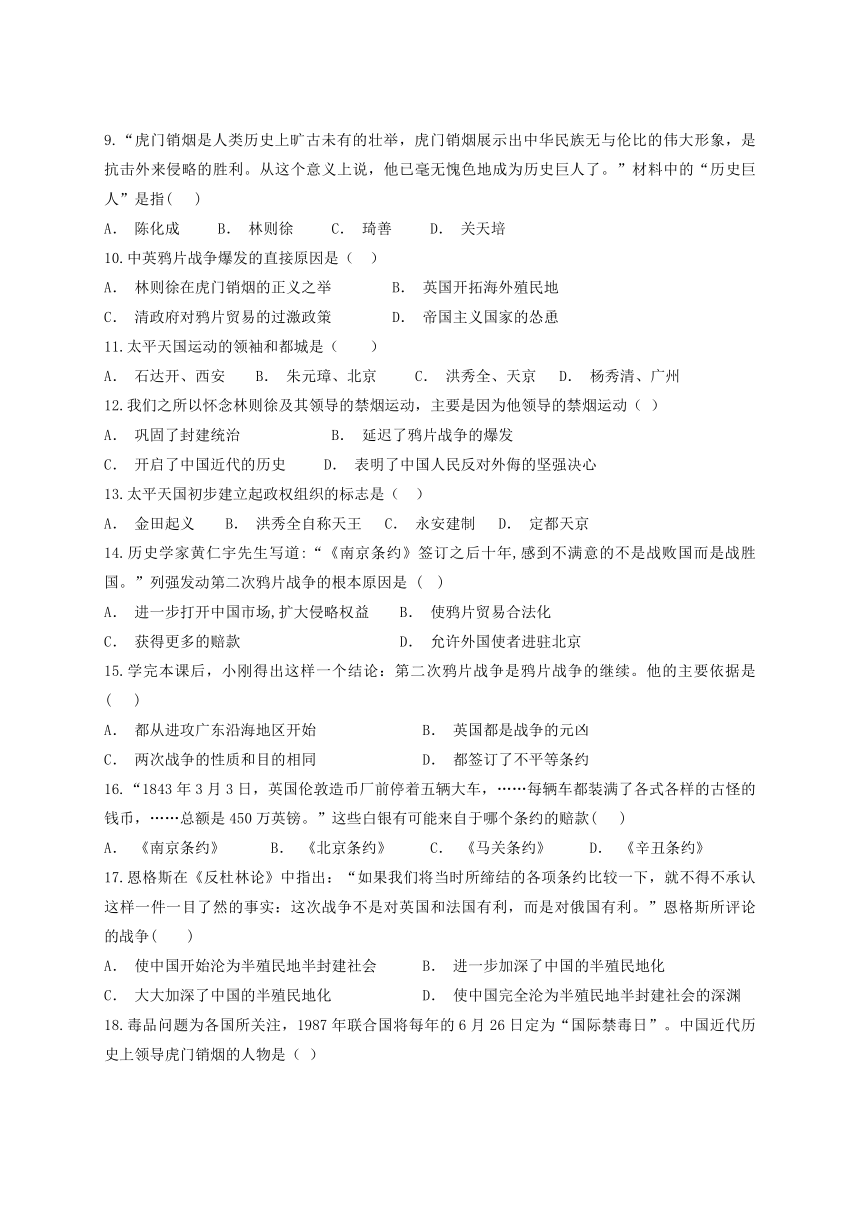 9.“虎门销烟是人类历史上旷古未有的壮举，虎门销烟展示出中华民族无与伦比的伟大形象，是抗击外来侵略的胜利。从这个意义上说，他已毫无愧色地成为历史巨人了。”材料中的“历史巨人”是指(　)

A. 陈化成　B. 林则徐　C. 琦善　D. 关天培

10.中英鸦片战争爆发的直接原因是（　）

A. 林则徐在虎门销烟的正义之举　B. 英国开拓海外殖民地

C. 清政府对鸦片贸易的过激政策　D. 帝国主义国家的怂恿

11.太平天国运动的领袖和都城是（　）

A. 石达开、西安　B. 朱元璋、北京　C. 洪秀全、天京　D. 杨秀清、广州

12.我们之所以怀念林则徐及其领导的禁烟运动，主要是因为他领导的禁烟运动（ ）

A. 巩固了封建统治　B. 延迟了鸦片战争的爆发

C. 开启了中国近代的历史　D. 表明了中国人民反对外侮的坚强决心

13.太平天国初步建立起政权组织的标志是（　）

A. 金田起义　B. 洪秀全自称天王　C. 永安建制　D. 定都天京

14.历史学家黄仁宇先生写道:“《南京条约》签订之后十年,感到不满意的不是战败国而是战胜国。”列强发动第二次鸦片战争的根本原因是 (　)

A. 进一步打开中国市场,扩大侵略权益　B. 使鸦片贸易合法化

C. 获得更多的赔款　D. 允许外国使者进驻北京

15.学完本课后，小刚得出这样一个结论：第二次鸦片战争是鸦片战争的继续。他的主要依据是(　)

A. 都从进攻广东沿海地区开始　B. 英国都是战争的元凶

C. 两次战争的性质和目的相同　D. 都签订了不平等条约

16.“1843 年 3 月 3 日，英国伦敦造币厂前停着五辆大车，……每辆车都装满了各式各样的古怪的钱币，……总额是 450 万英镑。”这些白银有可能来自于哪个条约的赔款(　)

A. 《南京条约》　B. 《北京条约》　C. 《马关条约》　D. 《辛丑条约》

17.恩格斯在《反杜林论》中指出：“如果我们将当时所缔结的各项条约比较一下，就不得不承认这样一件一目了然的事实：这次战争不是对英国和法国有利，而是对俄国有利。”恩格斯所评论的战争(　)

A. 使中国开始沦为半殖民地半封建社会　B. 进一步加深了中国的半殖民地化

C. 大大加深了中国的半殖民地化　D. 使中国完全沦为半殖民地半封建社会的深渊

18.毒品问题为各国所关注，1987 年联合国将每年的 6 月 26 日定为“国际禁毒日”。中国近代历史上领导虎门销烟的人物是（ ）